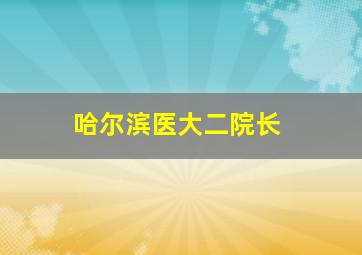 哈尔滨医大二院长